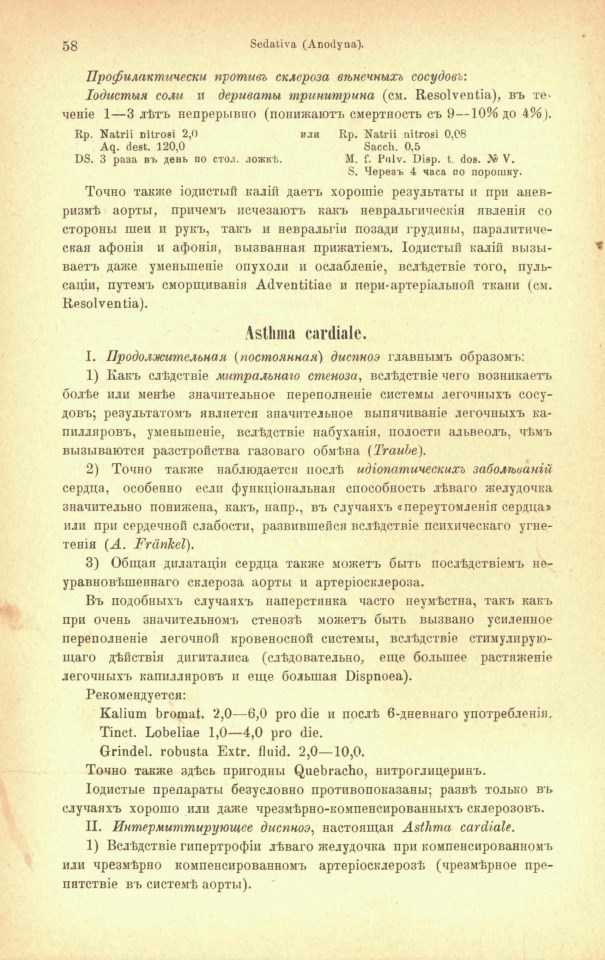 58 Sedativa (Anodyna).

Профилактически противъ склероза вѣнечныхъ сосудовъ: Іодистыя соли и дериваты тринитрина (см. Resolventia), въ теченіе 1—3 лѣтъ непрерывно (понижаютъ смертность съ 9—10% до 4%).

Rp. Natrii nitrosi 2,0
Aq. dest. 120,0
DS. 3 раза въ день по стол. ложкѣ.

или Rp. Natrii nitrosi 0,08
Sacch. 0,5
M. f. Pulv. Disp. t. dos. № V.
S. Черезъ 4 часа по порошку.

Точно также іодистый калій даетъ хорошіе результаты и при аневризмѣ аорты, причемъ исчезаютъ какъ невральгическія явленія со стороны шеи и рукъ, такъ и невральгіи позади грудины, паралитическая афонія и афонія, вызванная прижатіемъ. Іодистый калій вызываетъ даже уменьшеніе опухоли и ослабленіе, вслѣдствіе того, пульсаціи, путемъ сморщиванія Adventitiae и пери-артеріальной ткани (см. Resolventia).

Asthma cardiale.

I. Продолжительная (постоянная) диспноэ главнымъ образомъ:

1) Какъ слѣдствіе митральнаго стеноза, вслѣдствіе чего возникаетъ болѣе или менѣе значительное переполненіе системы легочныхъ сосудовъ; результатомъ является значительное выпячиваніе легочныхъ капилляровъ, уменьшеніе, вслѣдствіе набуханія, полости альвеолъ, чѣмъ вызываются разстройства газоваго обмѣна (Traube).

2) Точно также наблюдается послѣ идіопатическихъ заболѣваній сердца, особенно если функціональная способность лѣваго желудочка значительно понижена, какъ, напр., въ случаяхъ «переутомленія сердца» или при сердечной слабости, развившейся вслѣдствіе психическаго угнетенія (A. Fränkel).

3) Общая дилатація сердца также можетъ быть послѣдствіемъ неуравновѣшеннаго склероза аорты и артеріосклероза.

Въ подобныхъ случаяхъ наперстянка часто неумѣстна, такъ какъ при очень значительномъ стенозѣ можетъ быть вызвано усиленное переполненіе легочной кровеносной системы, вслѣдствіе стимулирующаго дѣйствія дигиталиса (слѣдовательно, еще большее растяженіе легочныхъ капилляровъ и еще большая Dispnoea).

Рекомендуется:
Kalium bromat. 2,0—6,0 pro die и послѣ 6-дневнаго употребленія.
Tinct. Lobeliae 1,0—4,0 pro die.
Grindel. robusta Extr. fluid. 2,0—10,0.

Точно также здѣсь пригодны Quebracho, нитроглицеринъ.

Іодистые препараты безусловно противопоказаны; развѣ только въ случаяхъ хорошо или даже чрезмѣрно-компенсированныхъ склерозовъ.

II. Интермиттирующее диспноэ, настоящая Asthma cardiale.

1) Вслѣдствіе гипертрофіи лѣваго желудочка при компенсированномъ или чрезмѣрно компенсированномъ артеріосклерозѣ (чрезмѣрное препятствіе въ системѣ аорты).